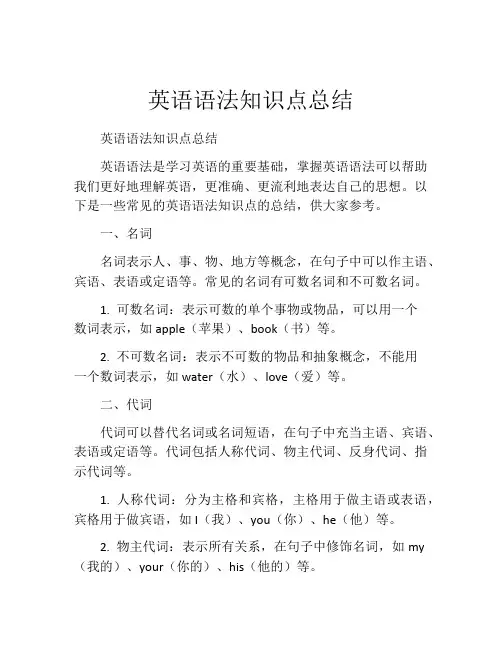 英语语法知识点总结

英语语法知识点总结

英语语法是学习英语的重要基础，掌握英语语法可以帮助我们更好地理解英语，更准确、更流利地表达自己的思想。以下是一些常见的英语语法知识点的总结，供大家参考。

一、名词

名词表示人、事、物、地方等概念，在句子中可以作主语、宾语、表语或定语等。常见的名词有可数名词和不可数名词。

1. 可数名词：表示可数的单个事物或物品，可以用一个数词表示，如 apple（苹果）、book（书）等。

2. 不可数名词：表示不可数的物品和抽象概念，不能用一个数词表示，如 water（水）、love（爱）等。

二、代词

代词可以替代名词或名词短语，在句子中充当主语、宾语、表语或定语等。代词包括人称代词、物主代词、反身代词、指示代词等。

1. 人称代词：分为主格和宾格，主格用于做主语或表语，宾格用于做宾语，如 I（我）、you（你）、he（他）等。

2. 物主代词：表示所有关系，在句子中修饰名词，如 my（我的）、your（你的）、his（他的）等。